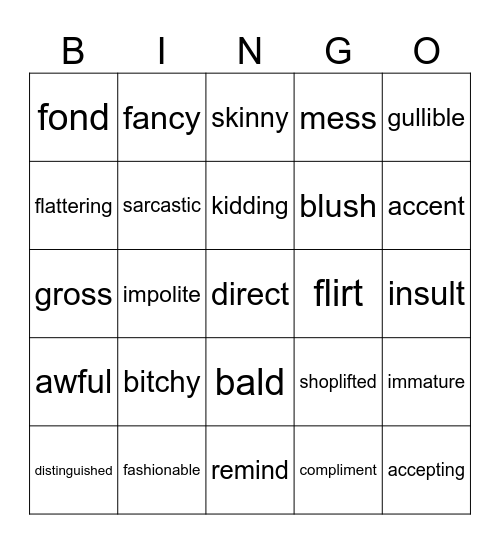 | B | I | N | G | O |
|---|---|---|---|---|
| fond | fancy | skinny | mess | gullible |
| flattering | sarcastic | kidding | blush | accent |
| gross | impolite | direct | flirt | insult |
| awful | bitchy | bald | shoplifted | immature |
| distinguished | fashionable | remind | compliment | accepting |